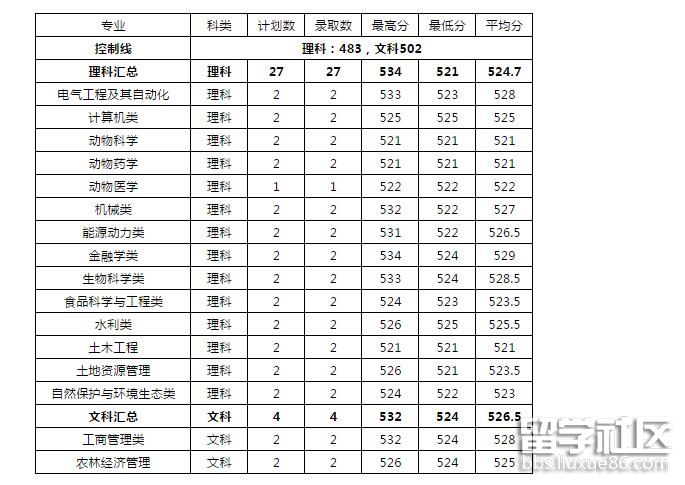 | 专业 | 科类 | 计划数 | 录取数 | 最高分 | 最低分 | 平均分 |
|---|---|---|---|---|---|---|
| 控制线 | 理科：483，文科502 | | | | | |
| 理科汇总 | 理科 | 27 | 27 | 534 | 521 | 524.7 |
| 电气工程及其自动化 | 理科 | 2 | 2 | 533 | 523 | 528 |
| 计算机类 | 理科 | 2 | 2 | 525 | 525 | 525 |
| 动物科学 | 理科 | 2 | 2 | 521 | 521 | 521 |
| 动物药学 | 理科 | 2 | 2 | 521 | 521 | 521 |
| 动物医学 | 理科 | 1 | 1 | 522 | 522 | 522 |
| 机械类 | 理科 | 2 | 2 | 532 | 522 | 527 |
| 能源动力类 | 理科 | 2 | 2 | 531 | 522 | 526.5 |
| 金融学类 | 理科 | 2 | 2 | 534 | 524 | 529 |
| 生物科学类 | 理科 | 2 | 2 | 533 | 524 | 528.5 |
| 食品科学与工程类 | 理科 | 2 | 2 | 524 | 523 | 523.5 |
| 水利类 | 理科 | 2 | 2 | 526 | 525 | 525.5 |
| 土木工程 | 理科 | 2 | 2 | 521 | 521 | 521 |
| 土地资源管理 | 理科 | 2 | 2 | 526 | 521 | 523.5 |
| 自然保护与环境生态类 | 理科 | 2 | 2 | 524 | 522 | 523 |
| 文科汇总 | 文科 | 4 | 4 | 532 | 524 | 526.5 |
| 工商管理类 | 文科 | 2 | 2 | 532 | 524 | 528 |
| 农林经济管理 | 文科 | 2 | 2 | 526 | 524 | 525 |

留学社区
bbs.liuxue86.com